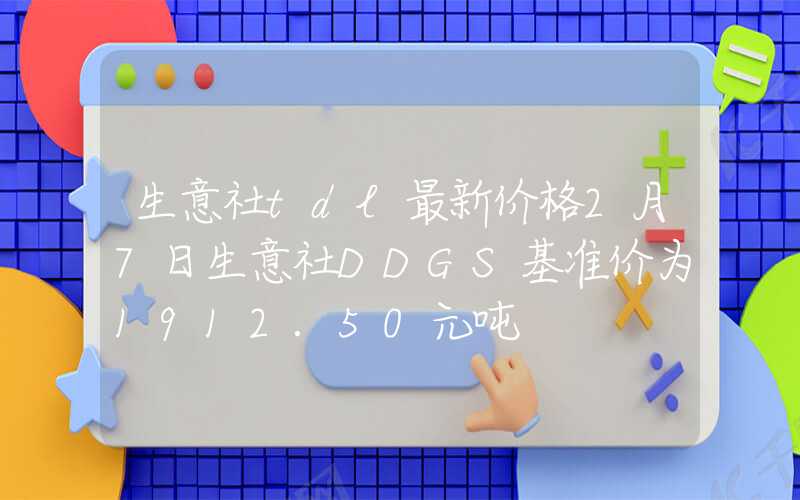 生意社tdl最新价格2月7日生意社DDGS基准价为1912.50元吨